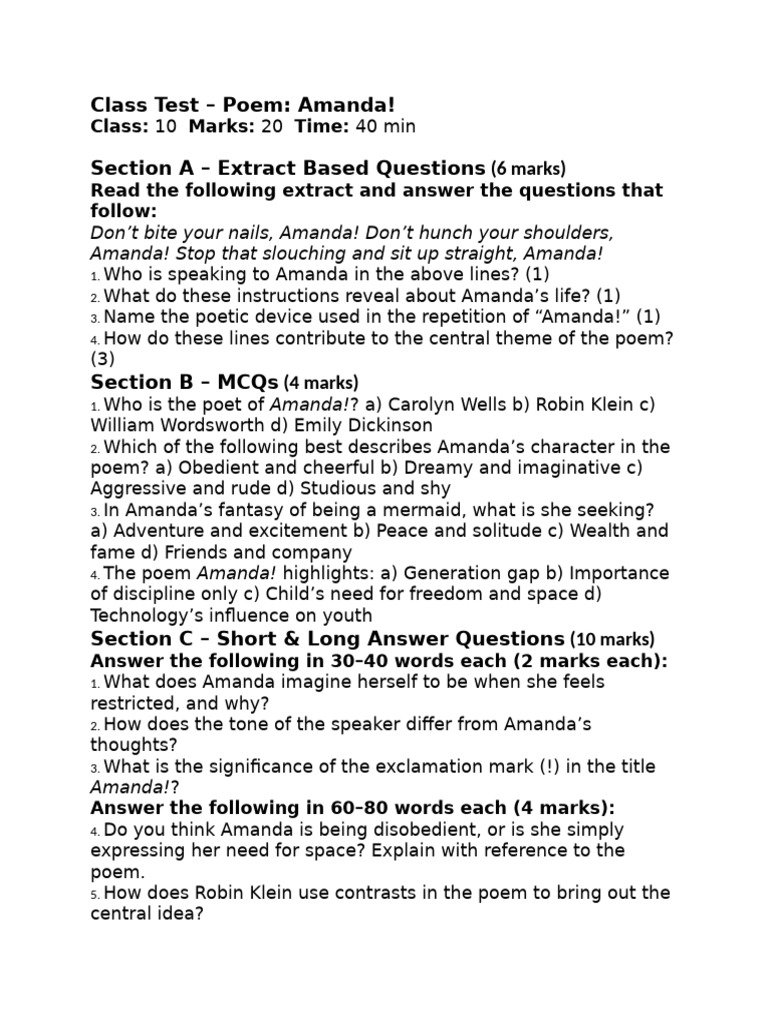 Class Test – Poem: Amanda!
Class: 10 Marks: 20 Time: 40 min

Section A – Extract Based Questions (6 marks)
Read the following extract and answer the questions that follow:
Don't bite your nails, Amanda! Don't hunch your shoulders, Amanda! Stop that slouching and sit up straight, Amanda!
1. Who is speaking to Amanda in the above lines? (1)
2. What do these instructions reveal about Amanda's life? (1)
3. Name the poetic device used in the repetition of "Amanda!" (1)
4. How do these lines contribute to the central theme of the poem? (3)

Section B – MCQs (4 marks)
1. Who is the poet of Amanda!? a) Carolyn Wells b) Robin Klein c) William Wordsworth d) Emily Dickinson
2. Which of the following best describes Amanda's character in the poem? a) Obedient and cheerful b) Dreamy and imaginative c) Aggressive and rude d) Studious and shy
3. In Amanda's fantasy of being a mermaid, what is she seeking? a) Adventure and excitement b) Peace and solitude c) Wealth and fame d) Friends and company
4. The poem Amanda! highlights: a) Generation gap b) Importance of discipline only c) Child's need for freedom and space d) Technology's influence on youth

Section C – Short & Long Answer Questions (10 marks)
Answer the following in 30–40 words each (2 marks each):
1. What does Amanda imagine herself to be when she feels restricted, and why?
2. How does the tone of the speaker differ from Amanda's thoughts?
3. What is the significance of the exclamation mark (!) in the title Amanda!?
Answer the following in 60–80 words each (4 marks):
4. Do you think Amanda is being disobedient, or is she simply expressing her need for space? Explain with reference to the poem.
5. How does Robin Klein use contrasts in the poem to bring out the central idea?